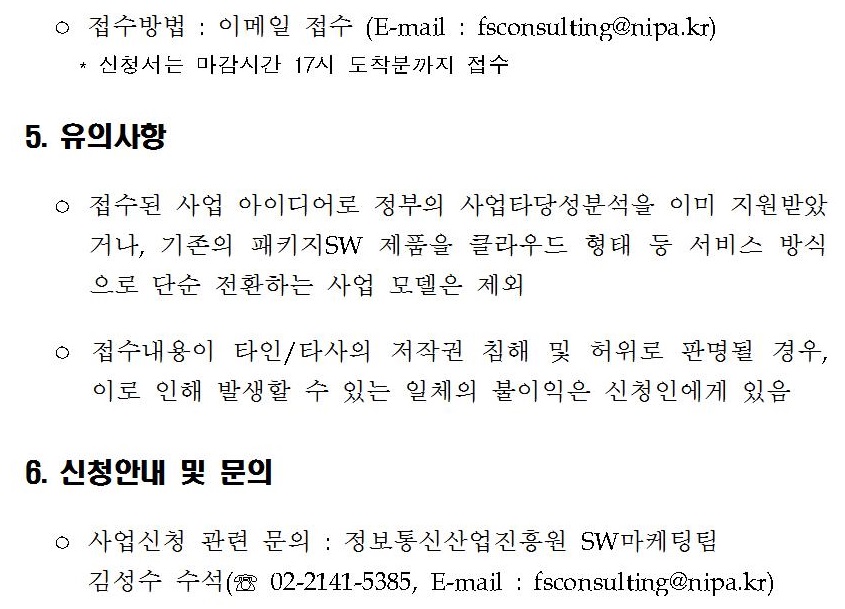 ○ 접수방법 : 이메일 접수 (E-mail : fsconsulting@nipa.kr)
* 신청서는 마감시간 17시 도착분까지 접수

5. 유의사항

○ 접수된 사업 아이디어로 정부의 사업타당성분석을 이미 지원받았거나, 기존의 패키지SW 제품을 클라우드 형태 등 서비스 방식으로 단순 전환하는 사업 모델은 제외

○ 접수내용이 타인/타사의 저작권 침해 및 허위로 판명될 경우, 이로 인해 발생할 수 있는 일체의 불이익은 신청인에게 있음

6. 신청안내 및 문의

○ 사업신청 관련 문의 : 정보통신산업진흥원 SW마케팅팀
김성수 수석(☎ 02-2141-5385, E-mail : fsconsulting@nipa.kr)